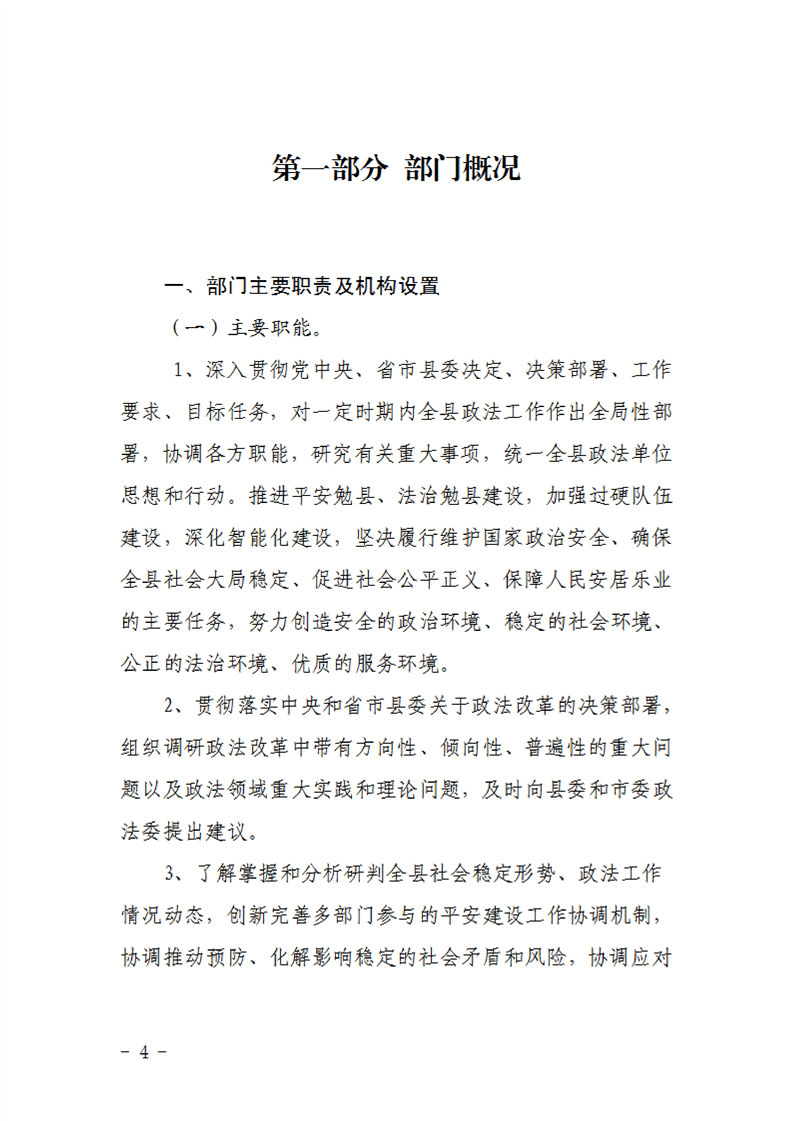 第一部分 部门概况

一、部门主要职责及机构设置

（一）主要职能。

1、深入贯彻党中央、省市县委决定、决策部署、工作要求、目标任务，对一定时期内全县政法工作作出全局性部署，协调各方职能，研究有关重大事项，统一全县政法单位思想和行动。推进平安勉县、法治勉县建设，加强过硬队伍建设，深化智能化建设，坚决履行维护国家政治安全、确保全县社会大局稳定、促进社会公平正义、保障人民安居乐业的主要任务，努力创造安全的政治环境、稳定的社会环境、公正的法治环境、优质的服务环境。

2、贯彻落实中央和省市县委关于政法改革的决策部署，组织调研政法改革中带有方向性、倾向性、普遍性的重大问题以及政法领域重大实践和理论问题，及时向县委和市委政法委提出建议。

3、了解掌握和分析研判全县社会稳定形势、政法工作情况动态，创新完善多部门参与的平安建设工作协调机制，协调推动预防、化解影响稳定的社会矛盾和风险，协调应对

- 4 -